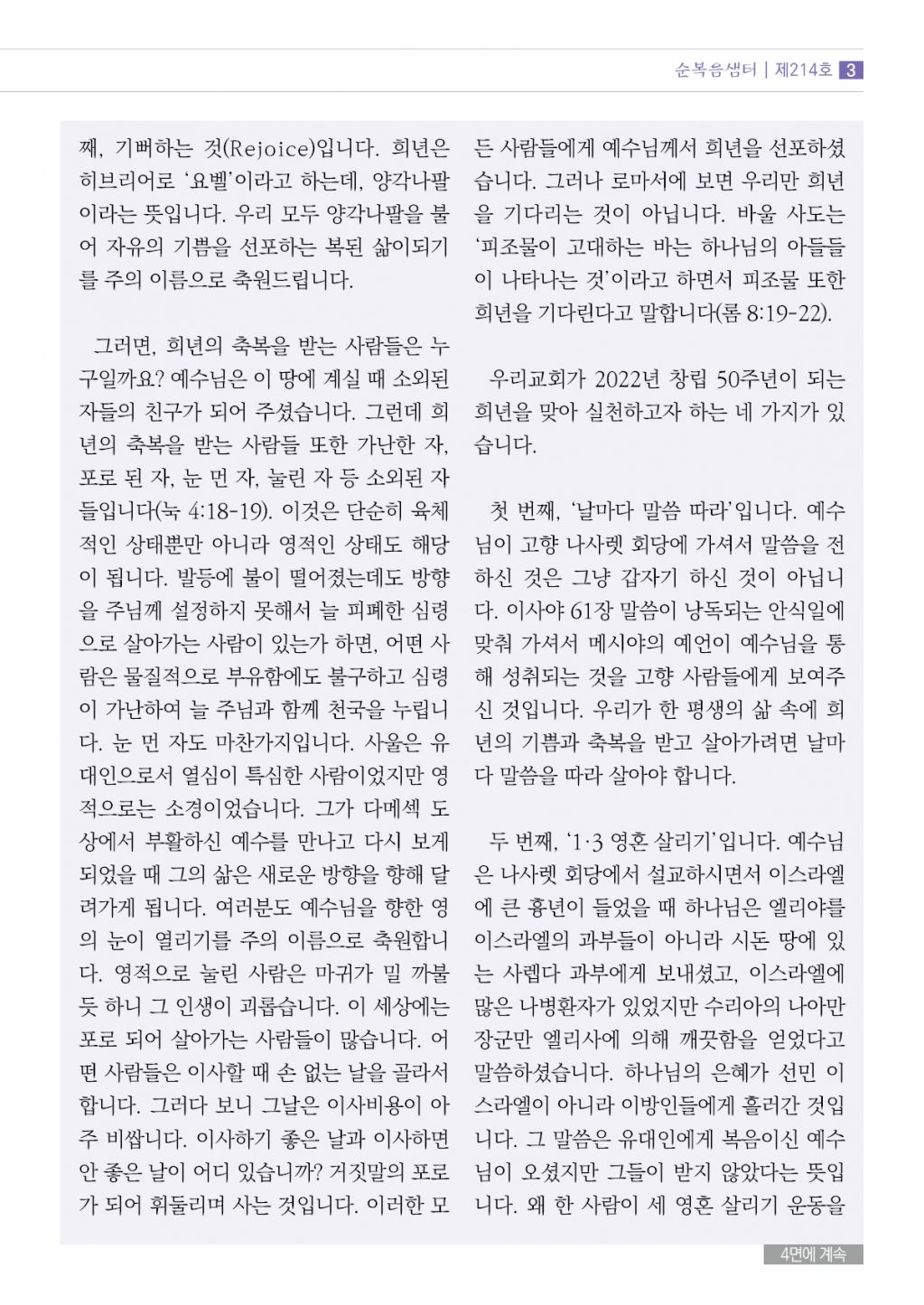 순복음샘터 | 제214호 3

째, 기뻐하는 것(Rejoice)입니다. 희년은 히브리어로 '요벨'이라고 하는데, 양각나팔이라는 뜻입니다. 우리 모두 양각나팔을 불어 자유의 기쁨을 선포하는 복된 삶이되기를 주의 이름으로 축원드립니다.

그러면, 희년의 축복을 받는 사람들은 누구일까요? 예수님은 이 땅에 계실 때 소외된 자들의 친구가 되어 주셨습니다. 그런데 희년의 축복을 받는 사람들 또한 가난한 자, 포로 된 자, 눈 먼 자, 눌린 자 등 소외된 자들입니다(눅 4:18-19). 이것은 단순히 육체적인 상태뿐만 아니라 영적인 상태도 해당이 됩니다. 발등에 불이 떨어졌는데도 방향을 주님께 설정하지 못해서 늘 피폐한 심령으로 살아가는 사람이 있는가 하면, 어떤 사람은 물질적으로 부유함에도 불구하고 심령이 가난하여 늘 주님과 함께 천국을 누립니다. 눈 먼 자도 마찬가지입니다. 사울은 유대인으로서 열심이 특심한 사람이었지만 영적으로는 소경이었습니다. 그가 다메섹 도상에서 부활하신 예수를 만나고 다시 보게 되었을 때 그의 삶은 새로운 방향을 향해 달려가게 됩니다. 여러분도 예수님을 향한 영의 눈이 열리기를 주의 이름으로 축원합니다. 영적으로 눌린 사람은 마귀가 밀 까불듯 하니 그 인생이 괴롭습니다. 이 세상에는 포로 되어 살아가는 사람들이 많습니다. 어떤 사람들은 이사할 때 손 없는 날을 골라서 합니다. 그러다 보니 그날은 이사비용이 아주 비쌉니다. 이사하기 좋은 날과 이사하면 안 좋은 날이 어디 있습니까? 거짓말의 포로가 되어 휘둘리며 사는 것입니다. 이러한 모든 사람들에게 예수님께서 희년을 선포하셨습니다. 그러나 로마서에 보면 우리만 희년을 기다리는 것이 아닙니다. 바울 사도는 '피조물이 고대하는 바는 하나님의 아들들이 나타나는 것'이라고 하면서 피조물 또한 희년을 기다린다고 말합니다(롬 8:19-22).

우리교회가 2022년 창립 50주년이 되는 희년을 맞아 실천하고자 하는 네 가지가 있습니다.

첫 번째, '날마다 말씀 따라'입니다. 예수님이 고향 나사렛 회당에 가셔서 말씀을 전하신 것은 그냥 갑자기 하신 것이 아닙니다. 이사야 61장 말씀이 낭독되는 안식일에 맞춰 가셔서 메시야의 예언이 예수님을 통해 성취되는 것을 고향 사람들에게 보여주신 것입니다. 우리가 한 평생의 삶 속에 희년의 기쁨과 축복을 받고 살아가려면 날마다 말씀을 따라 살아야 합니다.

두 번째, '1·3 영혼 살리기'입니다. 예수님은 나사렛 회당에서 설교하시면서 이스라엘에 큰 흉년이 들었을 때 하나님은 엘리야를 이스라엘의 과부들이 아니라 시돈 땅에 있는 사렙다 과부에게 보내셨고, 이스라엘에 많은 나병환자가 있었지만 수리아의 나아만 장군만 엘리사에 의해 깨끗함을 얻었다고 말씀하셨습니다. 하나님의 은혜가 선민 이스라엘이 아니라 이방인들에게 흘러간 것입니다. 그 말씀은 유대인에게 복음이신 예수님이 오셨지만 그들이 받지 않았다는 뜻입니다. 왜 한 사람이 세 영혼 살리기 운동을

4면에 계속